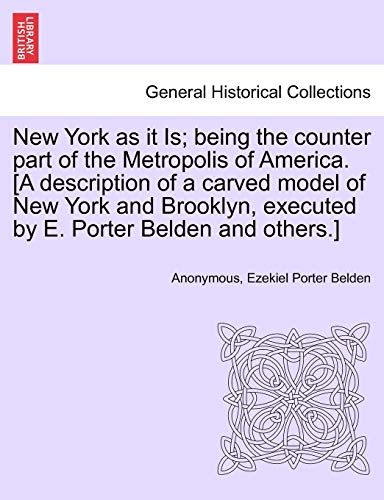 BRITISH LIBRARY

General Historical Collections

New York as it Is; being the counter part of the Metropolis of America. [A description of a carved model of New York and Brooklyn, executed by E. Porter Belden and others.]

Anonymous, Ezekiel Porter Belden